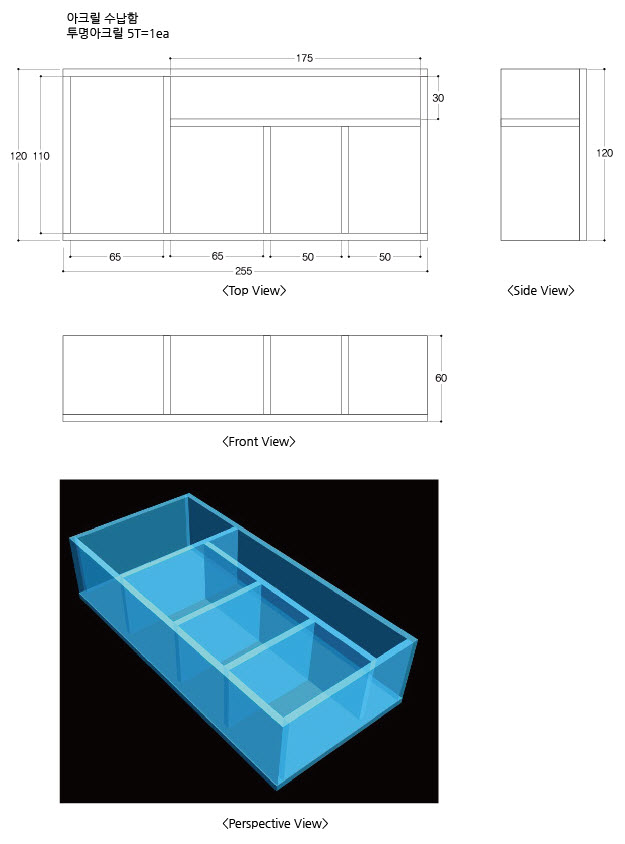 아크릴 수납함
투명아크릴 5T=1ea

175
30
120
110
65
65
50
50
255
<Top View>

120
<Side View>

60
<Front View>

<Perspective View>